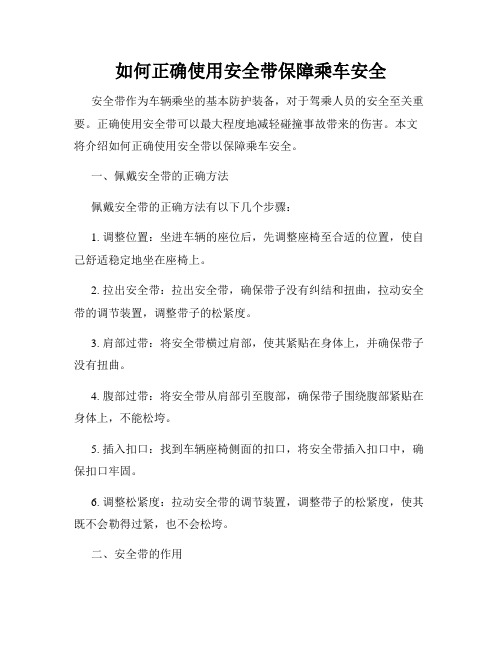 如何正确使用安全带保障乘车安全

安全带作为车辆乘坐的基本防护装备，对于驾乘人员的安全至关重要。正确使用安全带可以最大程度地减轻碰撞事故带来的伤害。本文将介绍如何正确使用安全带以保障乘车安全。

一、佩戴安全带的正确方法

佩戴安全带的正确方法有以下几个步骤：

1. 调整位置：坐进车辆的座位后，先调整座椅至合适的位置，使自己舒适稳定地坐在座椅上。

2. 拉出安全带：拉出安全带，确保带子没有纠结和扭曲，拉动安全带的调节装置，调整带子的松紧度。

3. 肩部过带：将安全带横过肩部，使其紧贴在身体上，并确保带子没有扭曲。

4. 腹部过带：将安全带从肩部引至腹部，确保带子围绕腹部紧贴在身体上，不能松垮。

5. 插入扣口：找到车辆座椅侧面的扣口，将安全带插入扣口中，确保扣口牢固。

6. 调整松紧度：拉动安全带的调节装置，调整带子的松紧度，使其既不会勒得过紧，也不会松垮。

二、安全带的作用